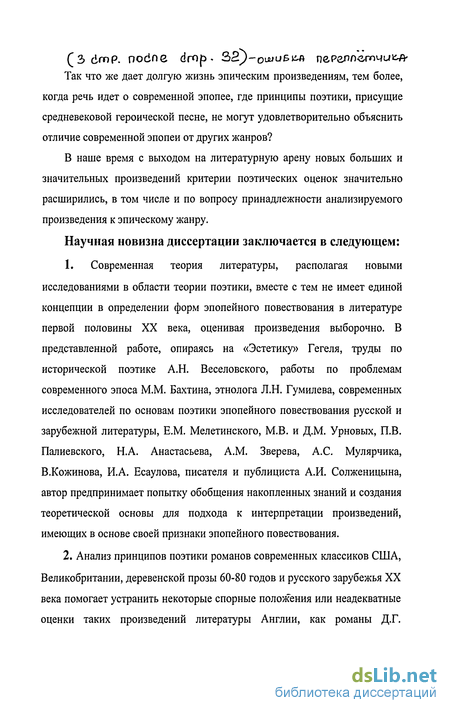 (3 стр. после стр. 32) – ошибка переплётчика

Так что же дает долгую жизнь эпическим произведениям, тем более, когда речь идет о современной эпопее, где принципы поэтики, присущие средневековой героической песне, не могут удовлетворительно объяснить отличие современной эпопеи от других жанров?

В наше время с выходом на литературную арену новых больших и значительных произведений критерии поэтических оценок значительно расширились, в том числе и по вопросу принадлежности анализируемого произведения к эпическому жанру.

Научная новизна диссертации заключается в следующем:

1. Современная теория литературы, располагая новыми исследованиями в области теории поэтики, вместе с тем не имеет единой концепции в определении форм эпопейного повествования в литературе первой половины XX века, оценивая произведения выборочно. В представленной работе, опираясь на «Эстетику» Гегеля, труды по исторической поэтике А.Н. Веселовского, работы по проблемам современного эпоса М.М. Бахтина, этнолога Л.Н. Гумилева, современных исследователей по основам поэтики эпопейного повествования русской и зарубежной литературы, Е.М. Мелетинского, М.В. и Д.М. Урновых, П.В. Палиевского, Н.А. Анастасьева, А.М. Зверева, А.С. Мулярчика, В.Кожинова, И.А. Есаулова, писателя и публициста А.И. Солженицына, автор предпринимает попытку обобщения накопленных знаний и создания теоретической основы для подхода к интерпретации произведений, имеющих в основе своей признаки эпопейного повествования.

2. Анализ принципов поэтики романов современных классиков США, Великобритании, деревенской прозы 60-80 годов и русского зарубежья XX века помогает устранить некоторые спорные положения или неадекватные оценки таких произведений литературы Англии, как романы Д.Г.

dsLib.net
библиотека диссертаций